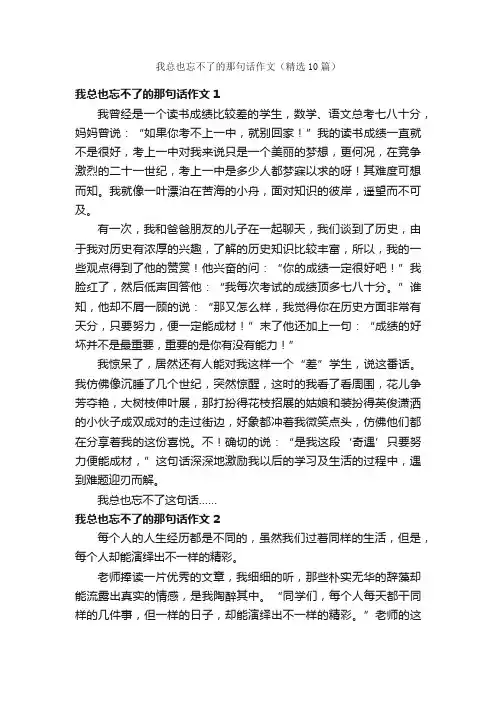 我总也忘不了的那句话作文（精选10篇）

我总也忘不了的那句话作文 1

我曾经是一个读书成绩比较差的学生，数学、语文总考七八十分，妈妈曾说：“如果你考不上一中，就别回家！”我的读书成绩一直就不是很好，考上一中对我来说只是一个美丽的梦想，更何况，在竞争激烈的二十一世纪，考上一中是多少人都梦寐以求的呀！其难度可想而知。我就像一叶漂泊在苦海的小舟，面对知识的彼岸，遥望而不可及。

有一次，我和爸爸朋友的儿子在一起聊天，我们谈到了历史，由于我对历史有浓厚的兴趣，了解的历史知识比较丰富，所以，我的一些观点得到了他的赞赏！他兴奋的问：“你的成绩一定很好吧！”我脸红了，然后低声回答他：“我每次考试的成绩顶多七八十分。”谁知，他却不屑一顾的说：“那又怎么样，我觉得你在历史方面非常有天分，只要努力，便一定能成材！”末了他还加上一句：“成绩的好坏并不是最重要，重要的是你有没有能力！”

我惊呆了，居然还有人能对我这样一个“差”学生，说这番话。我仿佛像沉睡了几个世纪，突然惊醒，这时的我看了看周围，花儿争芳夺艳，大树枝伸叶展，那打扮得花枝招展的姑娘和装扮得英俊潇洒的小伙子成双成对的走过街边，好象都冲着我微笑点头，仿佛他们都在分享着我的这份喜悦。不！确切的说：“是我这段‘奇遇’只要努力便能成材，”这句话深深地激励我以后的学习及生活的过程中，遇到难题迎刃而解。

我总也忘不了这句话……

我总也忘不了的那句话作文 2

每个人的人生经历都是不同的，虽然我们过着同样的生活，但是，每个人却能演绎出不一样的精彩。

老师捧读一片优秀的文章，我细细的听，那些朴实无华的辞藻却能流露出真实的情感，是我陶醉其中。“同学们，每个人每天都干同样的几件事，但一样的日子，却能演绎出不一样的精彩。”老师的这